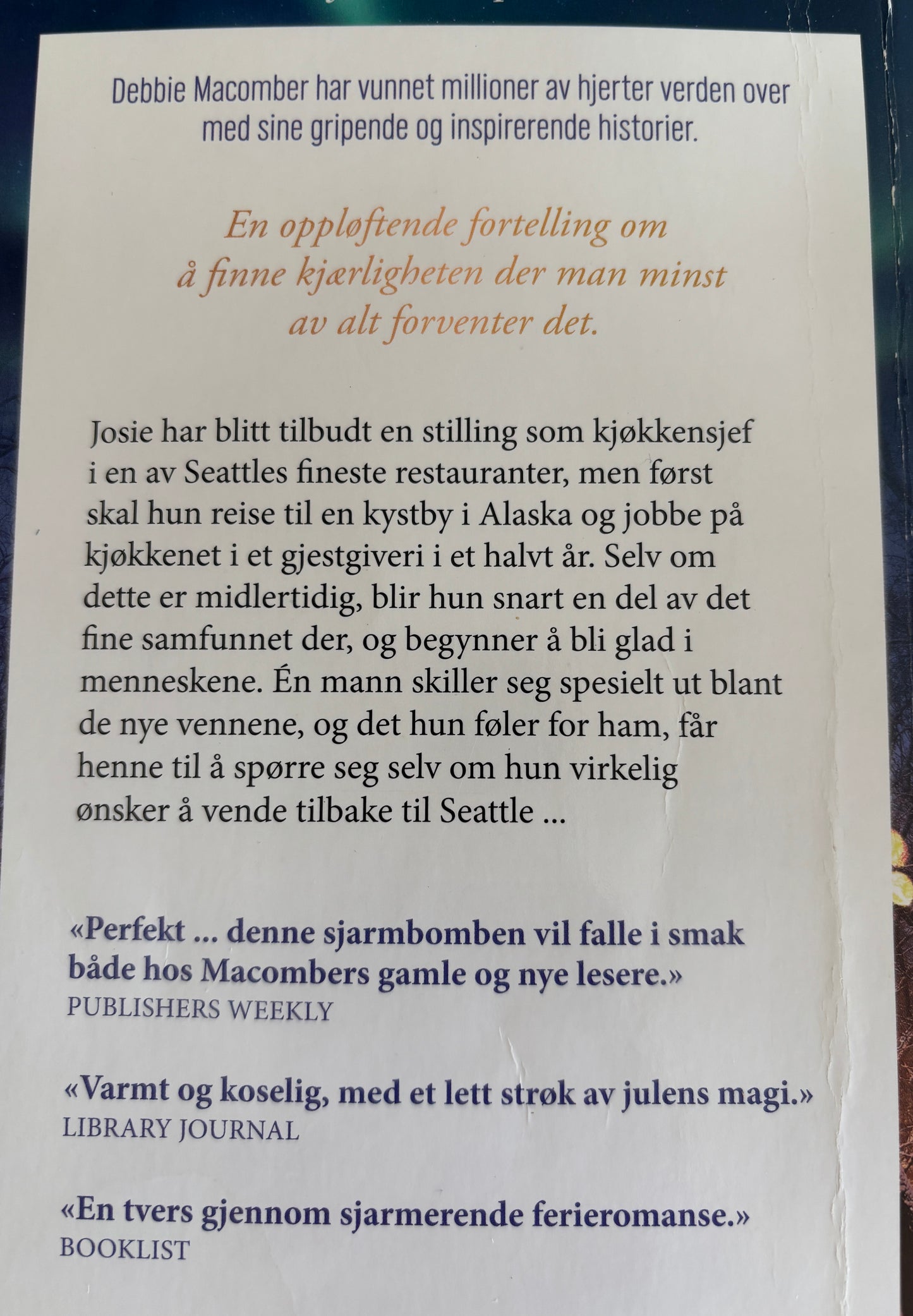 Debbie Macomber har vunnet millioner av hjerter verden over med sine gripende og inspirerende historier.

En oppløftende fortelling om å finne kjærligheten der man minst av alt forventer det.

Josie har blitt tilbudt en stilling som kjøkkensjef i en av Seattles fineste restauranter, men først skal hun reise til en kystby i Alaska og jobbe på kjøkkenet i et gjestgiveri i et halvt år. Selv om dette er midlertidig, blir hun snart en del av det fine samfunnet der, og begynner å bli glad i menneskene. Én mann skiller seg spesielt ut blant de nye vennene, og det hun føler for ham, får henne til å spørre seg selv om hun virkelig ønsker å vende tilbake til Seattle ...

«Perfekt ... denne sjarmbomben vil falle i smak både hos Macombers gamle og nye lesere.»
PUBLISHERS WEEKLY

«Varmt og koselig, med et lett strøk av julens magi.»
LIBRARY JOURNAL

«En tvers gjennom sjarmerende ferieromanse.»
BOOKLIST